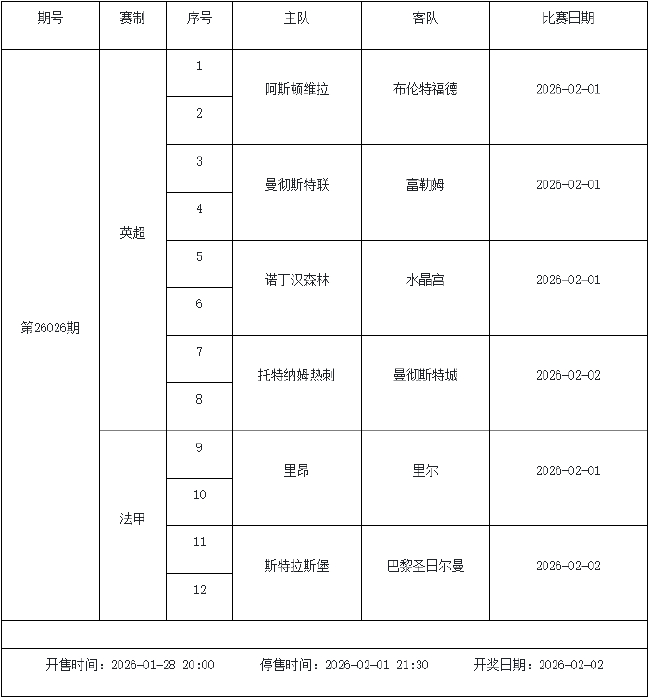 | 期号 | 赛制 | 序号 | 主队 | 客队 | 比赛日期 |
|---|---|---|---|---|---|
| 第26026期 | 英超 | 1 | 阿斯顿维拉 | 布伦特福德 | 2026-02-01 |
| | | 2 | | | |
| | | 3 | 曼彻斯特联 | 富勒姆 | 2026-02-01 |
| | | 4 | | | |
| | | 5 | 诺丁汉森林 | 水晶宫 | 2026-02-01 |
| | | 6 | | | |
| | | 7 | 托特纳姆热刺 | 曼彻斯特城 | 2026-02-02 |
| | | 8 | | | |
| | 法甲 | 9 | 里昂 | 里尔 | 2026-02-01 |
| | | 10 | | | |
| | | 11 | 斯特拉斯堡 | 巴黎圣日尔曼 | 2026-02-02 |
| | | 12 | | | |

开售时间：2026-01-28 20:00　　停售时间：2026-02-01 21:30　　开奖日期：2026-02-02